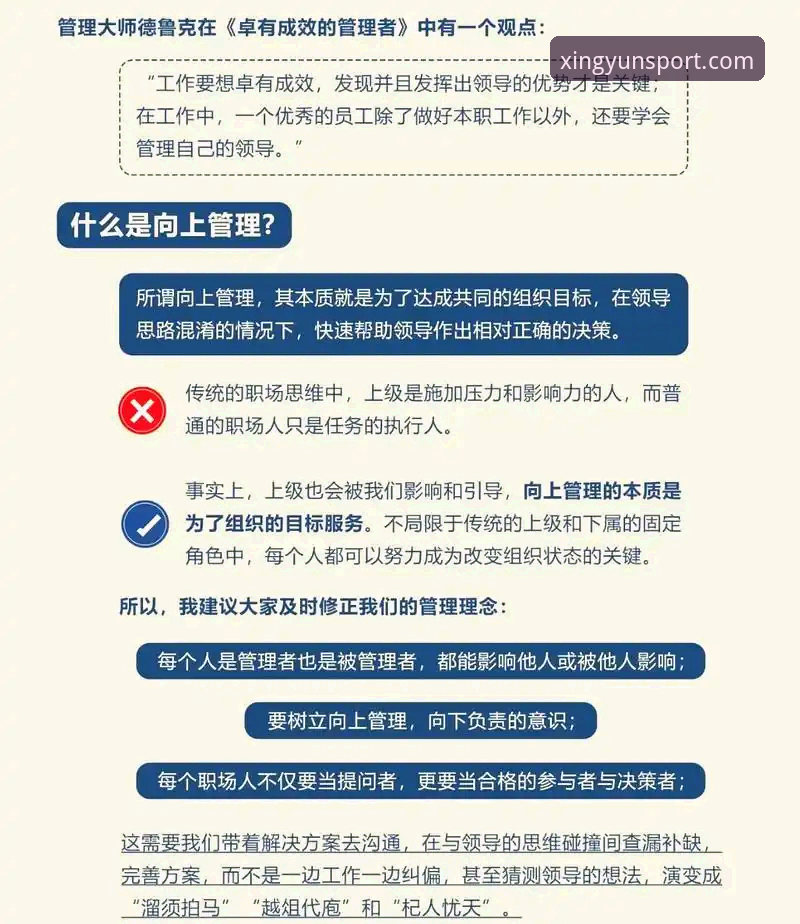 管理大师德鲁克在《卓有成效的管理者》中有一个观点：

xingyunsport.com

“工作要想卓有成效，发现并且发挥出领导的优势才是关键；在工作中，一个优秀的员工除了做好本职工作以外，还要学会管理自己的领导。”

什么是向上管理？

所谓向上管理，其本质就是为了达成共同的组织目标，在领导思路混淆的情况下，快速帮助领导作出相对正确的决策。

传统的职场思维中，上级是施加压力和影响力的人，而普通的职场人只是任务的执行人。

事实上，上级也会被我们影响和引导，向上管理的本质是为了组织的目标服务。不局限于传统的上级和下属的固定角色中，每个人都可以努力成为改变组织状态的关键。

所以，我建议大家及时修正我们的管理理念：

每个人是管理者也是被管理者，都能影响他人或被他人影响；

要树立向上管理，向下负责的意识；

每个职场人不仅要当提问者，更要当合格的参与者与决策者；

这需要我们带着解决方案去沟通，在与领导的思维碰撞间查漏补缺，完善方案，而不是一边工作一边纠偏，甚至猜测领导的想法，演变成“溜须拍马”“越俎代庖”和“杞人忧天”。